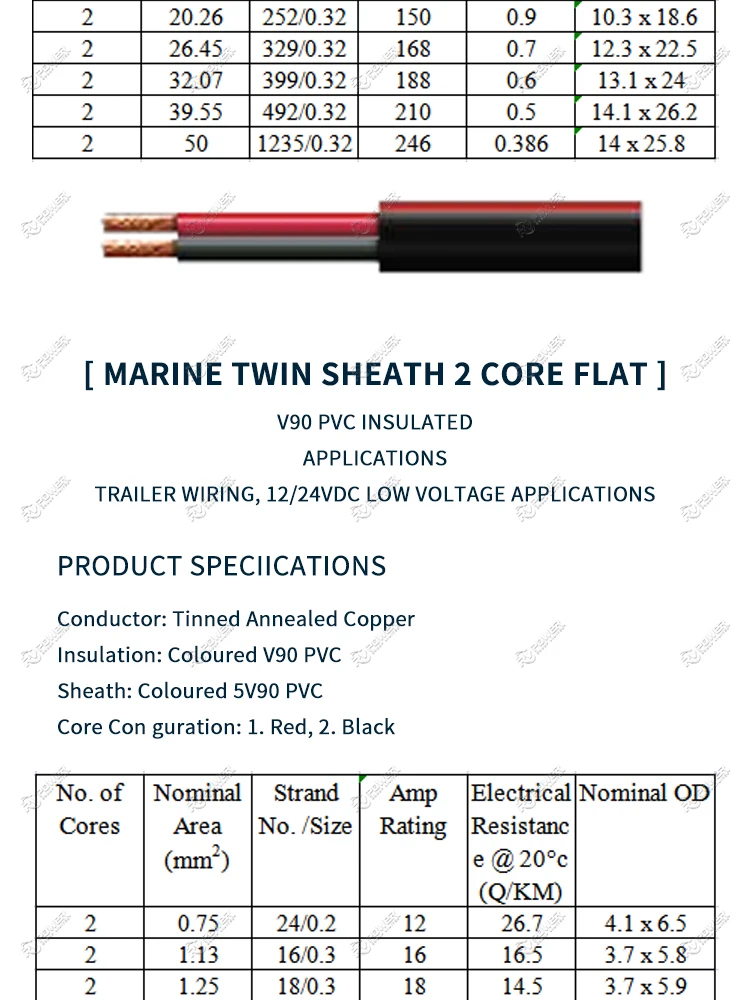 | 2 | 20.26 | 252/0.32 | 150 | 0.9 | 10.3 x 18.6 |
|---|---|---|---|---|---|
| 2 | 26.45 | 329/0.32 | 168 | 0.7 | 12.3 x 22.5 |
| 2 | 32.07 | 399/0.32 | 188 | 0.6 | 13.1 x 24 |
| 2 | 39.55 | 492/0.32 | 210 | 0.5 | 14.1 x 26.2 |
| 2 | 50 | 1235/0.32 | 246 | 0.386 | 14 x 25.8 |

[ MARINE TWIN SHEATH 2 CORE FLAT ]

V90 PVC INSULATED

APPLICATIONS

TRAILER WIRING, 12/24VDC LOW VOLTAGE APPLICATIONS

PRODUCT SPECIICATIONS

Conductor: Tinned Annealed Copper

Insulation: Coloured V90 PVC

Sheath: Coloured 5V90 PVC

Core Con guration: 1. Red, 2. Black

| No. of Cores | Nominal Area ($mm^2$) | Strand No. /Size | Amp Rating | Electrical Resistance @ 20°c (Q/KM) | Nominal OD |
|---|---|---|---|---|---|
| 2 | 0.75 | 24/0.2 | 12 | 26.7 | 4.1 x 6.5 |
| 2 | 1.13 | 16/0.3 | 16 | 16.5 | 3.7 x 5.8 |
| 2 | 1.25 | 18/0.3 | 18 | 14.5 | 3.7 x 5.9 |